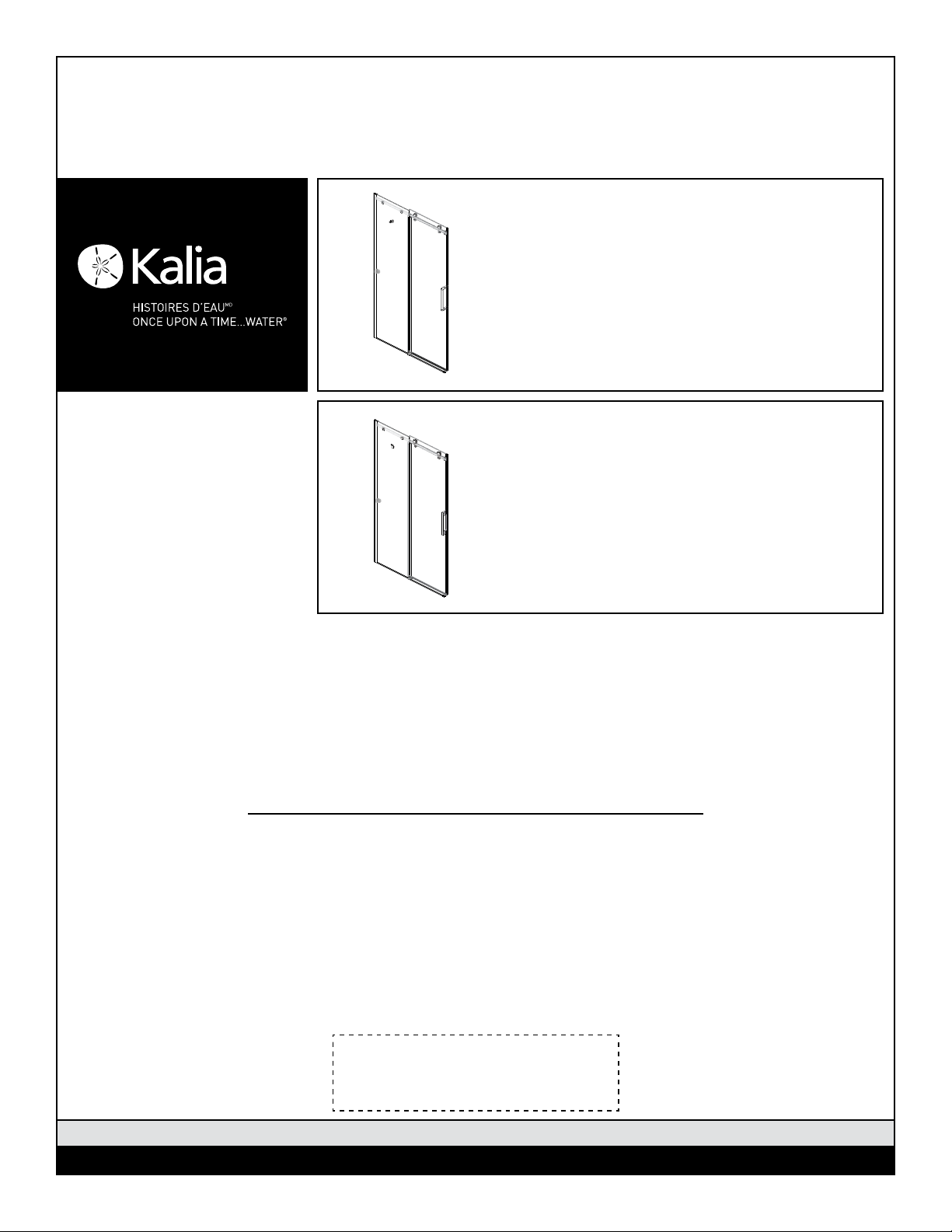 Kalia

HISTOIRES D'EAU$^{MD}$
ONCE UPON A TIME...WATER®